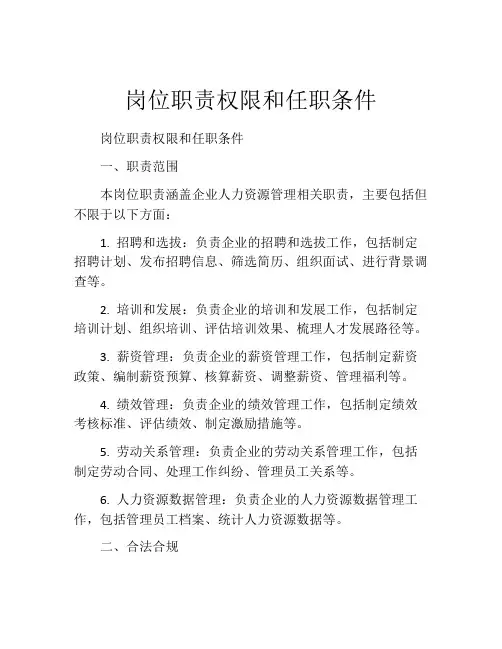 岗位职责权限和任职条件

岗位职责权限和任职条件

一、职责范围

本岗位职责涵盖企业人力资源管理相关职责，主要包括但不限于以下方面：

1. 招聘和选拔：负责企业的招聘和选拔工作，包括制定招聘计划、发布招聘信息、筛选简历、组织面试、进行背景调查等。

2. 培训和发展：负责企业的培训和发展工作，包括制定培训计划、组织培训、评估培训效果、梳理人才发展路径等。

3. 薪资管理：负责企业的薪资管理工作，包括制定薪资政策、编制薪资预算、核算薪资、调整薪资、管理福利等。

4. 绩效管理：负责企业的绩效管理工作，包括制定绩效考核标准、评估绩效、制定激励措施等。

5. 劳动关系管理：负责企业的劳动关系管理工作，包括制定劳动合同、处理工作纠纷、管理员工关系等。

6. 人力资源数据管理：负责企业的人力资源数据管理工作，包括管理员工档案、统计人力资源数据等。

二、合法合规